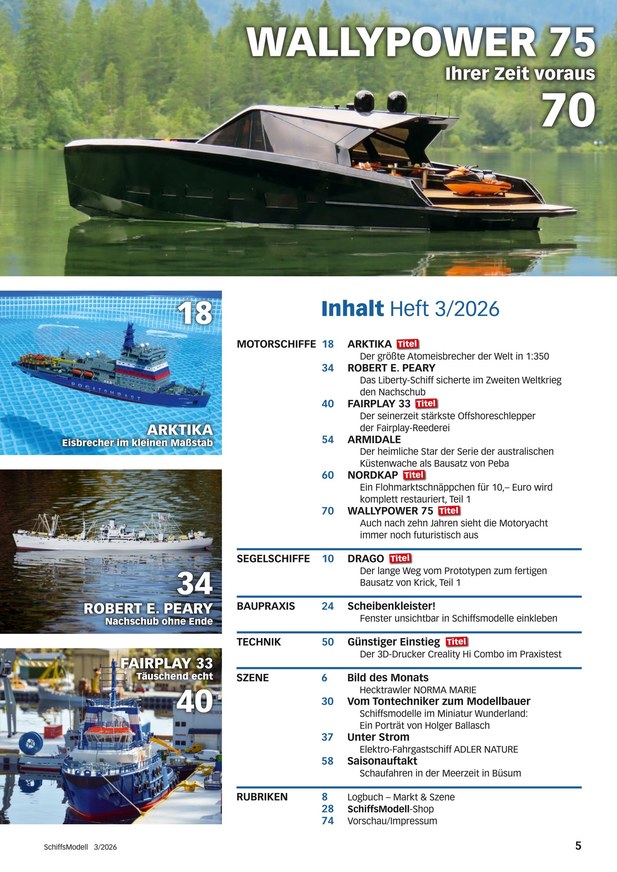 WALLYPOWER 75
Ihrer Zeit voraus
70

18
ARKTIKA
Eisbrecher im kleinen Maßstab

34
ROBERT E. PEARY
Nachschub ohne Ende

FAIRPLAY 33
Täuschend echt
40

Inhalt Heft 3/2026

MOTORSCHIFFE
18 ARKTIKA Titel
Der größte Atomeisbrecher der Welt in 1:350
34 ROBERT E. PEARY
Das Liberty-Schiff sicherte im Zweiten Weltkrieg den Nachschub
40 FAIRPLAY 33 Titel
Der seinerzeit stärkste Offshoreschlepper der Fairplay-Reederei
54 ARMIDALE
Der heimliche Star der Serie der australischen Küstenwache als Bausatz von Peba
60 NORDKAP Titel
Ein Flohmarktschnäppchen für 10,– Euro wird komplett restauriert, Teil 1
70 WALLYPOWER 75 Titel
Auch nach zehn Jahren sieht die Motoryacht immer noch futuristisch aus

SEGELSCHIFFE
10 DRAGO Titel
Der lange Weg vom Prototypen zum fertigen Bausatz von Krick, Teil 1

BAUPRAXIS
24 Scheibenkleister!
Fenster unsichtbar in Schiffsmodelle einkleben

TECHNIK
50 Günstiger Einstieg Titel
Der 3D-Drucker Creality Hi Combo im Praxistest

SZENE
6 Bild des Monats
Hecktrawler NORMA MARIE
30 Vom Tontechniker zum Modellbauer
Schiffsmodelle im Miniatur Wunderland: Ein Porträt von Holger Ballasch
37 Unter Strom
Elektro-Fahrgastschiff ADLER NATURE
58 Saisonauftakt
Schaufahren in der Meerzeit in Büsum

RUBRIKEN
8 Logbuch – Markt & Szene
28 SchiffsModell-Shop
74 Vorschau/Impressum

SchiffsModell 3/2026
5